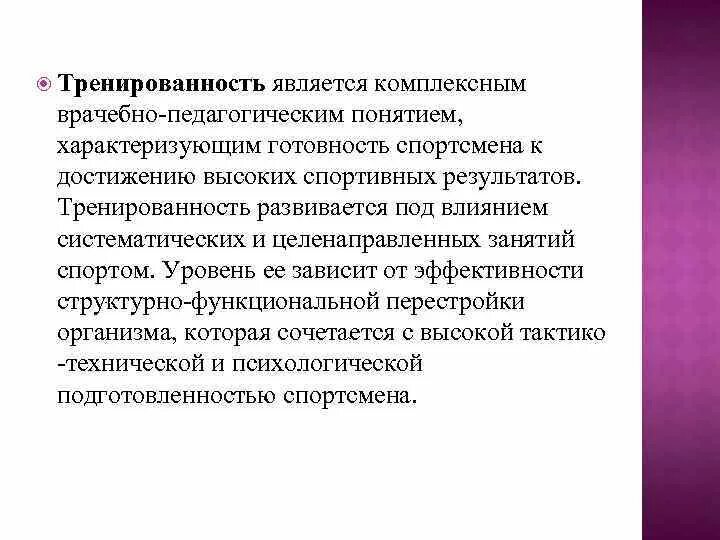 Тренированность является комплексным врачебно-педагогическим понятием, характеризующим готовность спортсмена к достижению высоких спортивных результатов. Тренированность развивается под влиянием систематических и целенаправленных занятий спортом. Уровень ее зависит от эффективности структурно-функциональной перестройки организма, которая сочетается с высокой тактико -технической и психологической подготовленностью спортсмена.